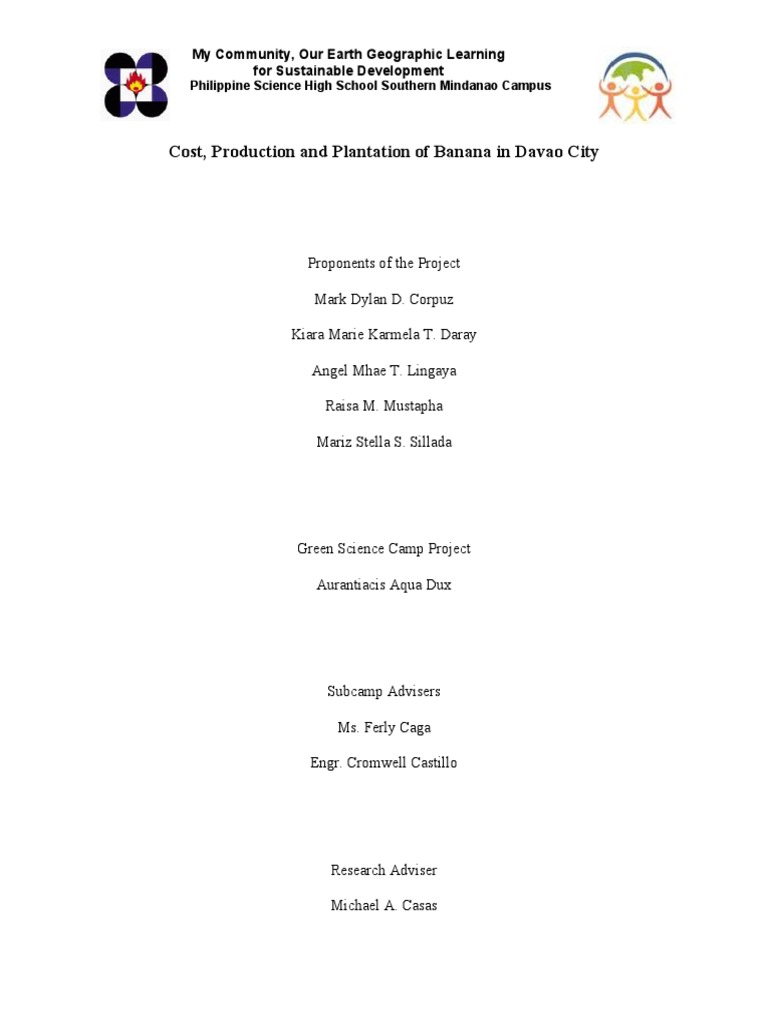 My Community, Our Earth Geographic Learning for Sustainable Development
Philippine Science High School Southern Mindanao Campus

Cost, Production and Plantation of Banana in Davao City

Proponents of the Project

Mark Dylan D. Corpuz

Kiara Marie Karmela T. Daray

Angel Mhae T. Lingaya

Raisa M. Mustapha

Mariz Stella S. Sillada

Green Science Camp Project

Aurantiacis Aqua Dux

Subcamp Advisers

Ms. Ferly Caga

Engr. Cromwell Castillo

Research Adviser

Michael A. Casas